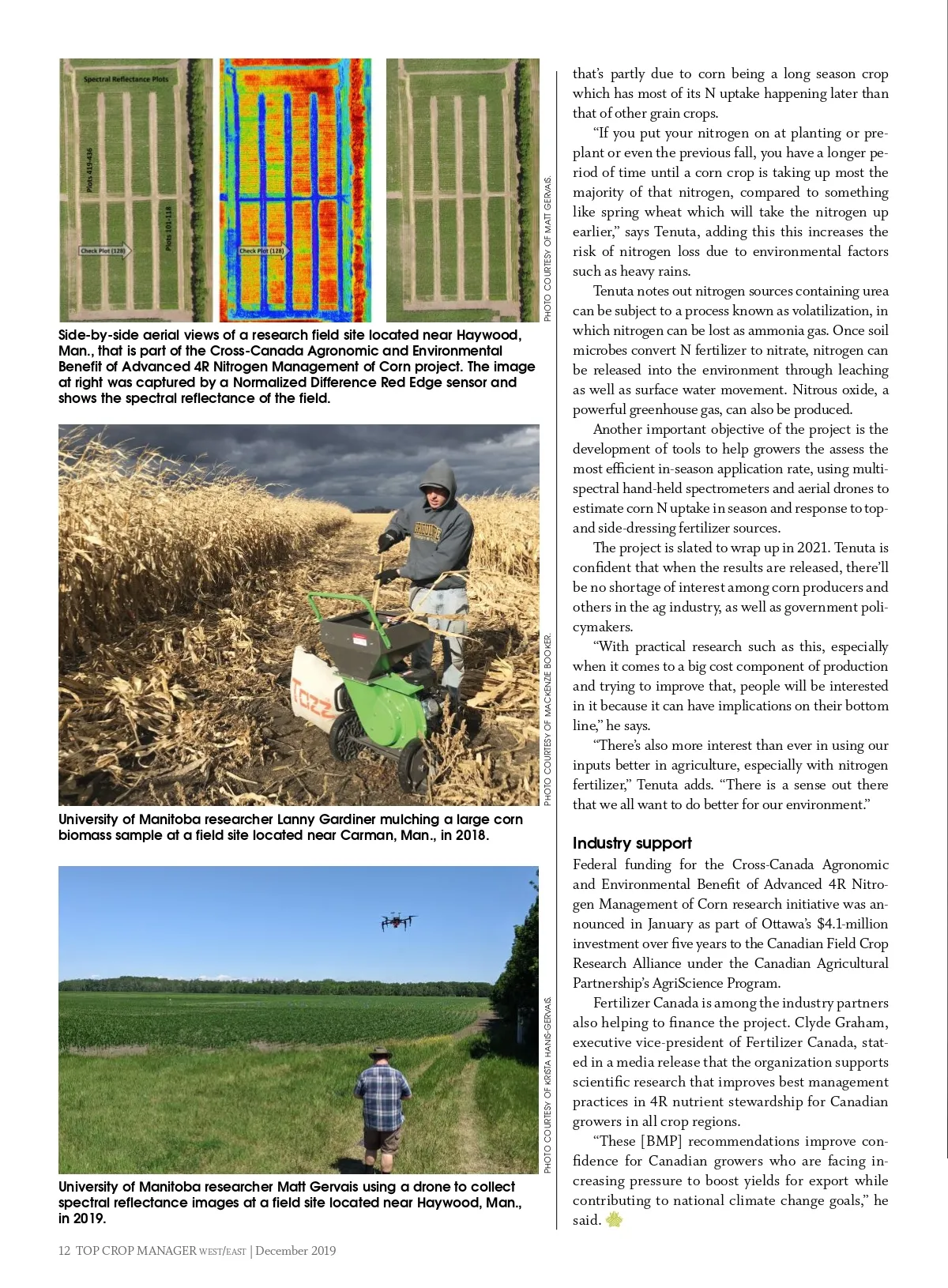 Spectral Reflectance Plots

Plots 419-436

Plots 101-118

Check Plot (128)

Check Plot (128)

PHOTO COURTESY OF MATT GERVAIS.

Side-by-side aerial views of a research field site located near Haywood, Man., that is part of the Cross-Canada Agronomic and Environmental Benefit of Advanced 4R Nitrogen Management of Corn project. The image at right was captured by a Normalized Difference Red Edge sensor and shows the spectral reflectance of the field.

PHOTO COURTESY OF MACKENZIE BOOKER.

University of Manitoba researcher Lanny Gardiner mulching a large corn biomass sample at a field site located near Carman, Man., in 2018.

PHOTO COURTESY OF KRISTA HANIS-GERVAIS.

University of Manitoba researcher Matt Gervais using a drone to collect spectral reflectance images at a field site located near Haywood, Man., in 2019.

that's partly due to corn being a long season crop which has most of its N uptake happening later than that of other grain crops.

"If you put your nitrogen on at planting or preplant or even the previous fall, you have a longer period of time until a corn crop is taking up most the majority of that nitrogen, compared to something like spring wheat which will take the nitrogen up earlier," says Tenuta, adding this this increases the risk of nitrogen loss due to environmental factors such as heavy rains.

Tenuta notes out nitrogen sources containing urea can be subject to a process known as volatilization, in which nitrogen can be lost as ammonia gas. Once soil microbes convert N fertilizer to nitrate, nitrogen can be released into the environment through leaching as well as surface water movement. Nitrous oxide, a powerful greenhouse gas, can also be produced.

Another important objective of the project is the development of tools to help growers the assess the most efficient in-season application rate, using multispectral hand-held spectrometers and aerial drones to estimate corn N uptake in season and response to top- and side-dressing fertilizer sources.

The project is slated to wrap up in 2021. Tenuta is confident that when the results are released, there'll be no shortage of interest among corn producers and others in the ag industry, as well as government policymakers.

"With practical research such as this, especially when it comes to a big cost component of production and trying to improve that, people will be interested in it because it can have implications on their bottom line," he says.

"There's also more interest than ever in using our inputs better in agriculture, especially with nitrogen fertilizer," Tenuta adds. "There is a sense out there that we all want to do better for our environment."

Industry support

Federal funding for the Cross-Canada Agronomic and Environmental Benefit of Advanced 4R Nitrogen Management of Corn research initiative was announced in January as part of Ottawa's $4.1-million investment over five years to the Canadian Field Crop Research Alliance under the Canadian Agricultural Partnership's AgriScience Program.

Fertilizer Canada is among the industry partners also helping to finance the project. Clyde Graham, executive vice-president of Fertilizer Canada, stated in a media release that the organization supports scientific research that improves best management practices in 4R nutrient stewardship for Canadian growers in all crop regions.

"These [BMP] recommendations improve confidence for Canadian growers who are facing increasing pressure to boost yields for export while contributing to national climate change goals," he said.

12 TOP CROP MANAGER WEST/EAST | December 2019